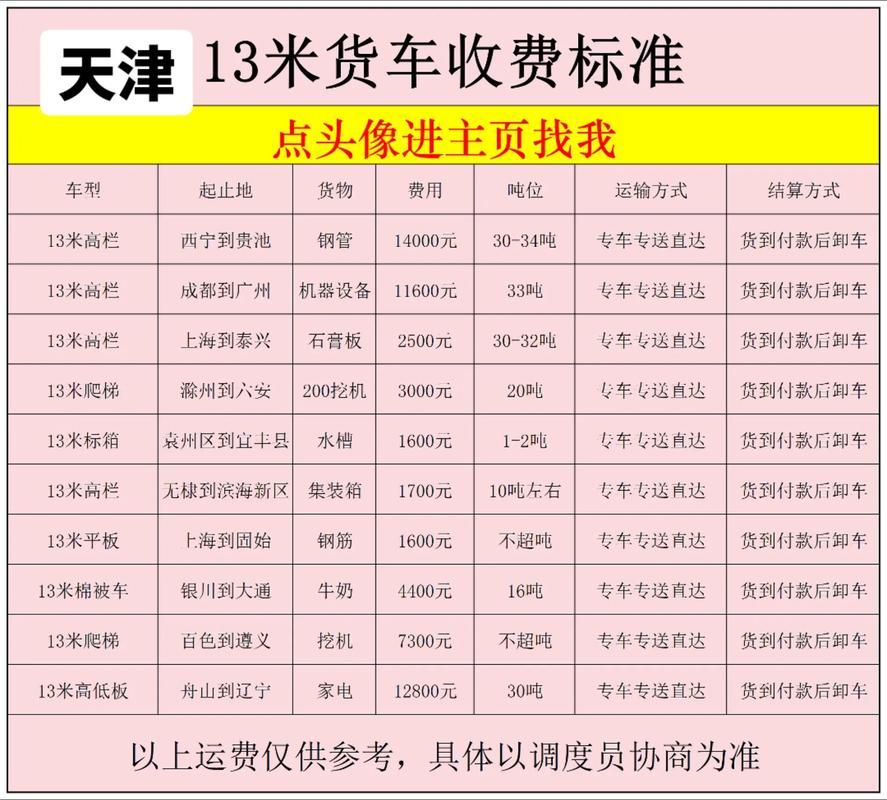 天津 13米货车收费标准

点头像进主页找我

| 车型 | 起止地 | 货物 | 费用 | 吨位 | 运输方式 | 结算方式 |
|---|---|---|---|---|---|---|
| 13米高栏 | 西宁到贵池 | 钢管 | 14000元 | 30-34吨 | 专车专送直达 | 货到付款后卸车 |
| 13米高栏 | 成都到广州 | 机器设备 | 11600元 | 33吨 | 专车专送直达 | 货到付款后卸车 |
| 13米高栏 | 上海到泰兴 | 石膏板 | 2500元 | 30-32吨 | 专车专送直达 | 货到付款后卸车 |
| 13米爬梯 | 滁州到六安 | 200挖机 | 3000元 | 20吨 | 专车专送直达 | 货到付款后卸车 |
| 13米标箱 | 袁州区到宜丰县 | 水槽 | 1600元 | 1-2吨 | 专车专送直达 | 货到付款后卸车 |
| 13米高栏 | 无棣到滨海新区 | 集装箱 | 1700元 | 10吨左右 | 专车专送直达 | 货到付款后卸车 |
| 13米平板 | 上海到固始 | 钢筋 | 1600元 | 不超吨 | 专车专送直达 | 货到付款后卸车 |
| 13米棉被车 | 银川到大通 | 牛奶 | 4400元 | 16吨 | 专车专送直达 | 货到付款后卸车 |
| 13米爬梯 | 百色到遵义 | 挖机 | 7300元 | 不超吨 | 专车专送直达 | 货到付款后卸车 |
| 13米高低板 | 舟山到辽宁 | 家电 | 12800元 | 30吨 | 专车专送直达 | 货到付款后卸车 |

以上运费仅供参考，具体以调度员协商为准